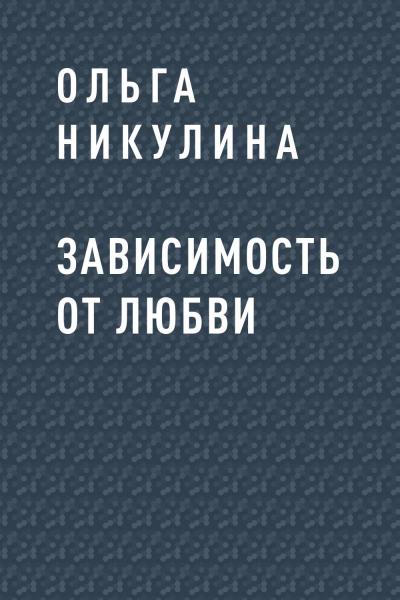 ОЛЬГА НИКУЛИНА

ЗАВИСИМОСТЬ ОТ ЛЮБВИ